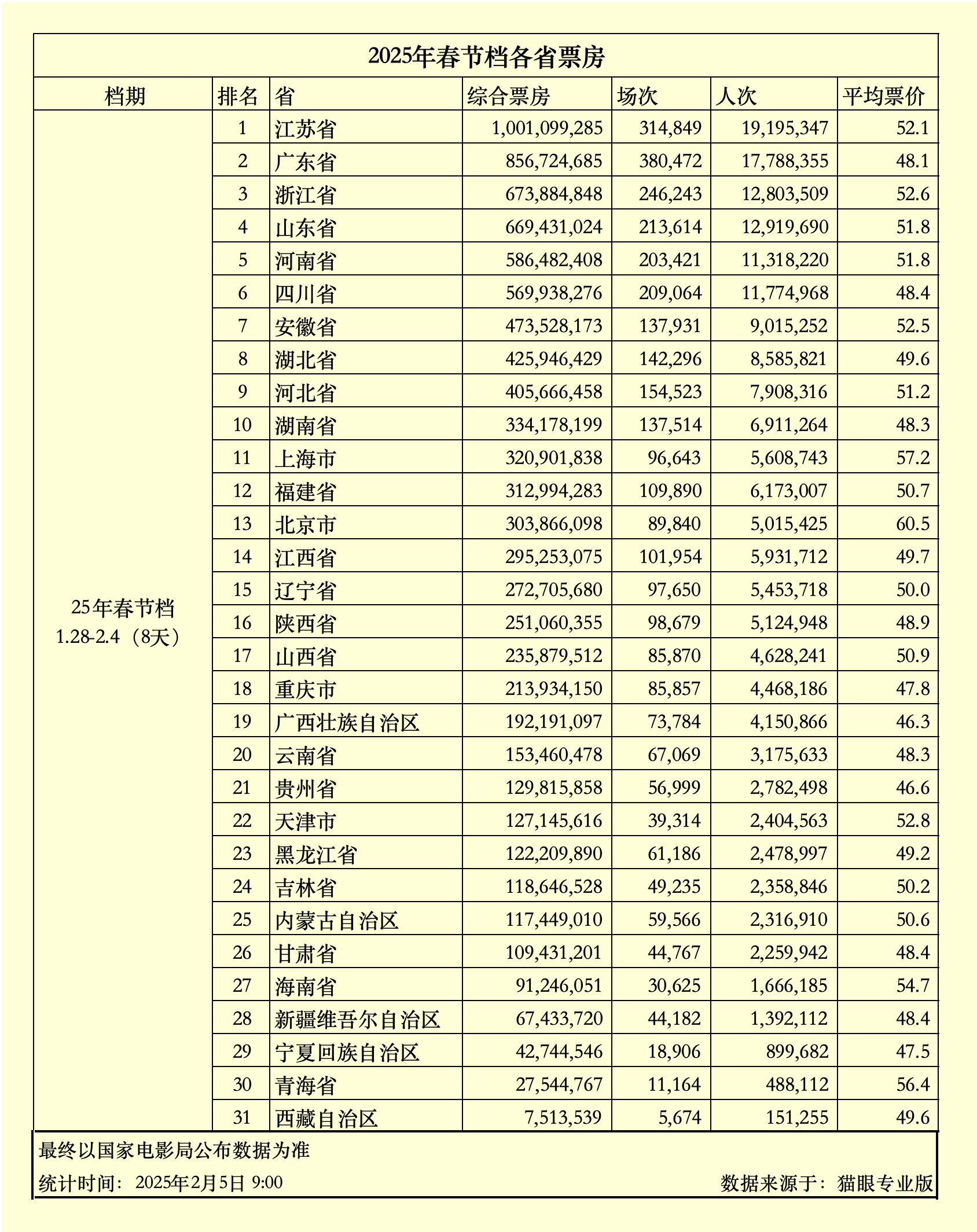 2025年春节档各省票房

| 档期 | 排名 | 省 | 综合票房 | 场次 | 人次 | 平均票价 |
|---|---|---|---|---|---|---|
| 25年春节档 1.28-2.4（8天） | 1 | 江苏省 | 1,001,099,285 | 314,849 | 19,195,347 | 52.1 |
| | 2 | 广东省 | 856,724,685 | 380,472 | 17,788,355 | 48.1 |
| | 3 | 浙江省 | 673,884,848 | 246,243 | 12,803,509 | 52.6 |
| | 4 | 山东省 | 669,431,024 | 213,614 | 12,919,690 | 51.8 |
| | 5 | 河南省 | 586,482,408 | 203,421 | 11,318,220 | 51.8 |
| | 6 | 四川省 | 569,938,276 | 209,064 | 11,774,968 | 48.4 |
| | 7 | 安徽省 | 473,528,173 | 137,931 | 9,015,252 | 52.5 |
| | 8 | 湖北省 | 425,946,429 | 142,296 | 8,585,821 | 49.6 |
| | 9 | 河北省 | 405,666,458 | 154,523 | 7,908,316 | 51.2 |
| | 10 | 湖南省 | 334,178,199 | 137,514 | 6,911,264 | 48.3 |
| | 11 | 上海市 | 320,901,838 | 96,643 | 5,608,743 | 57.2 |
| | 12 | 福建省 | 312,994,283 | 109,890 | 6,173,007 | 50.7 |
| | 13 | 北京市 | 303,866,098 | 89,840 | 5,015,425 | 60.5 |
| | 14 | 江西省 | 295,253,075 | 101,954 | 5,931,712 | 49.7 |
| | 15 | 辽宁省 | 272,705,680 | 97,650 | 5,453,718 | 50.0 |
| | 16 | 陕西省 | 251,060,355 | 98,679 | 5,124,948 | 48.9 |
| | 17 | 山西省 | 235,879,512 | 85,870 | 4,628,241 | 50.9 |
| | 18 | 重庆市 | 213,934,150 | 85,857 | 4,468,186 | 47.8 |
| | 19 | 广西壮族自治区 | 192,191,097 | 73,784 | 4,150,866 | 46.3 |
| | 20 | 云南省 | 153,460,478 | 67,069 | 3,175,633 | 48.3 |
| | 21 | 贵州省 | 129,815,858 | 56,999 | 2,782,498 | 46.6 |
| | 22 | 天津市 | 127,145,616 | 39,314 | 2,404,563 | 52.8 |
| | 23 | 黑龙江省 | 122,209,890 | 61,186 | 2,478,997 | 49.2 |
| | 24 | 吉林省 | 118,646,528 | 49,235 | 2,358,846 | 50.2 |
| | 25 | 内蒙古自治区 | 117,449,010 | 59,566 | 2,316,910 | 50.6 |
| | 26 | 甘肃省 | 109,431,201 | 44,767 | 2,259,942 | 48.4 |
| | 27 | 海南省 | 91,246,051 | 30,625 | 1,666,185 | 54.7 |
| | 28 | 新疆维吾尔自治区 | 67,433,720 | 44,182 | 1,392,112 | 48.4 |
| | 29 | 宁夏回族自治区 | 42,744,546 | 18,906 | 899,682 | 47.5 |
| | 30 | 青海省 | 27,544,767 | 11,164 | 488,112 | 56.4 |
| | 31 | 西藏自治区 | 7,513,539 | 5,674 | 151,255 | 49.6 |

最终以国家电影局公布数据为准

统计时间：2025年2月5日 9:00

数据来源于：猫眼专业版